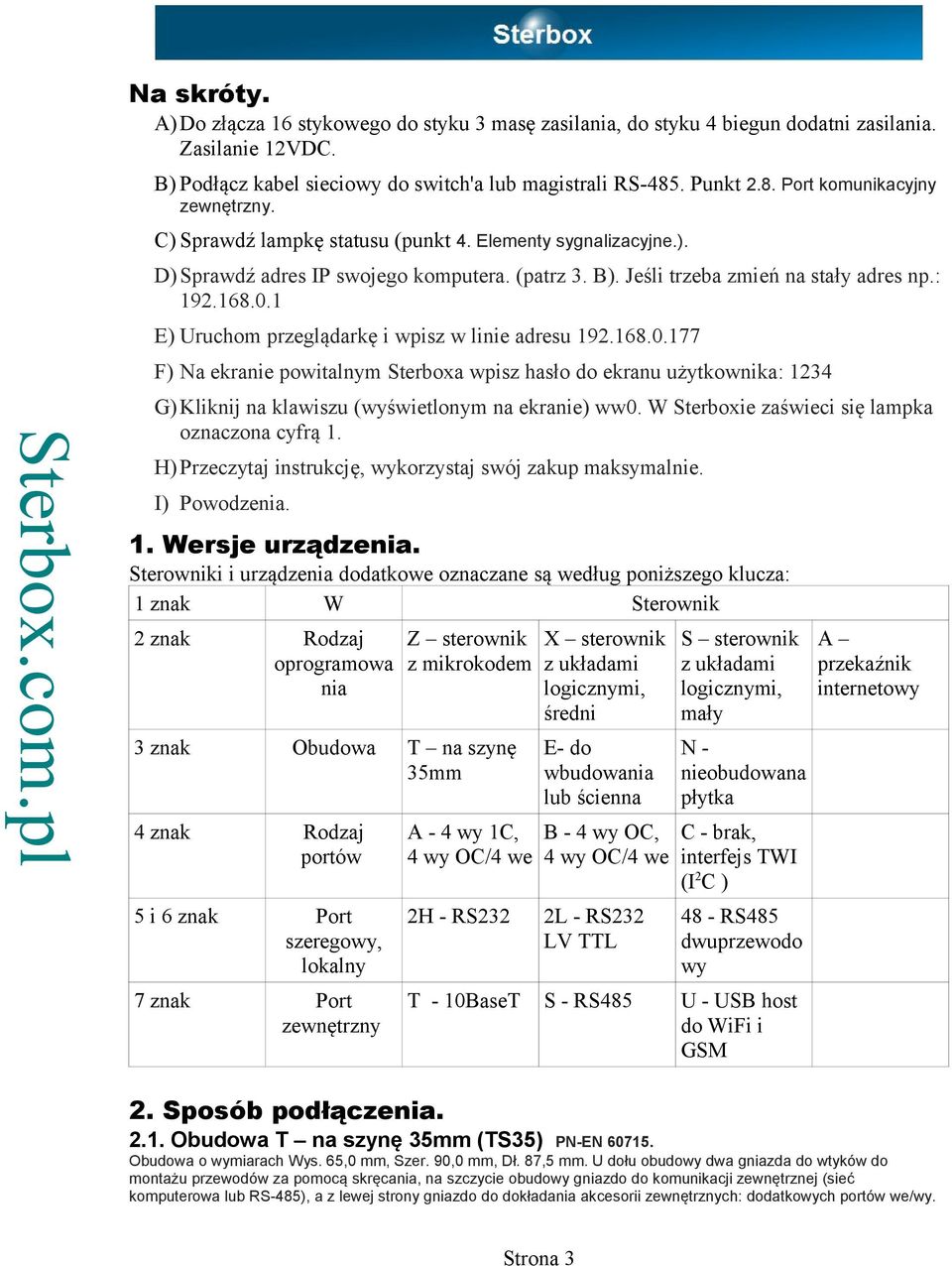 Sterbox

Sterbox.com.pl

Na skróty.

A) Do złącza 16 stykowego do styku 3 masę zasilania, do styku 4 biegun dodatni zasilania. Zasilanie 12VDC.

B) Podłącz kabel sieciowy do switch'a lub magistrali RS-485. Punkt 2.8. Port komunikacyjny zewnętrzny.

C) Sprawdź lampkę statusu (punkt 4. Elementy sygnalizacyjne.).

D) Sprawdź adres IP swojego komputera. (patrz 3. B). Jeśli trzeba zmień na stały adres np.: 192.168.0.1

E) Uruchom przeglądarkę i wpisz w linie adresu 192.168.0.177

F) Na ekranie powitalnym Sterboxa wpisz hasło do ekranu użytkownika: 1234

G) Kliknij na klawiszu (wyświetlonym na ekranie) ww0. W Sterboxie zaświeci się lampka oznaczona cyfrą 1.

H) Przeczytaj instrukcję, wykorzystaj swój zakup maksymalnie.

I) Powodzenia.

1. Wersje urządzenia.

Sterowniki i urządzenia dodatkowe oznaczane są według poniższego klucza:

| 1 znak | W | Sterownik | | | |
|---|---|---|---|---|---|
| 2 znak | Rodzaj oprogramowania | Z – sterownik z mikrokodem | X – sterownik z układami logicznymi, średni | S – sterownik z układami logicznymi, mały | A – przekaźnik internetowy |
| 3 znak | Obudowa | T – na szynę 35mm | E- do wbudowania lub ścienna | N - nieobudowana płytka | |
| 4 znak | Rodzaj portów | A - 4 wy 1C, 4 wy OC/4 we | B - 4 wy OC, 4 wy OC/4 we | C - brak, interfejs TWI ($I^2C$ ) | |
| 5 i 6 znak | Port szeregowy, lokalny | 2H - RS232 | 2L - RS232 LV TTL | 48 - RS485 dwuprzewodowy | |
| 7 znak | Port zewnętrzny | T - 10BaseT | S - RS485 | U - USB host do WiFi i GSM | |

2. Sposób podłączenia.

2.1. Obudowa T – na szynę 35mm (TS35) PN-EN 60715.

Obudowa o wymiarach Wys. 65,0 mm, Szer. 90,0 mm, Dł. 87,5 mm. U dołu obudowy dwa gniazda do wtyków do montażu przewodów za pomocą skręcania, na szczycie obudowy gniazdo do komunikacji zewnętrznej (sieć komputerowa lub RS-485), a z lewej strony gniazdo do dokładania akcesorii zewnętrznych: dodatkowych portów we/wy.

Strona 3